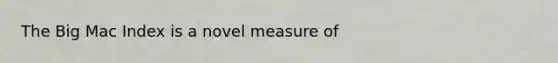 The Big Mac Index is a novel measure of